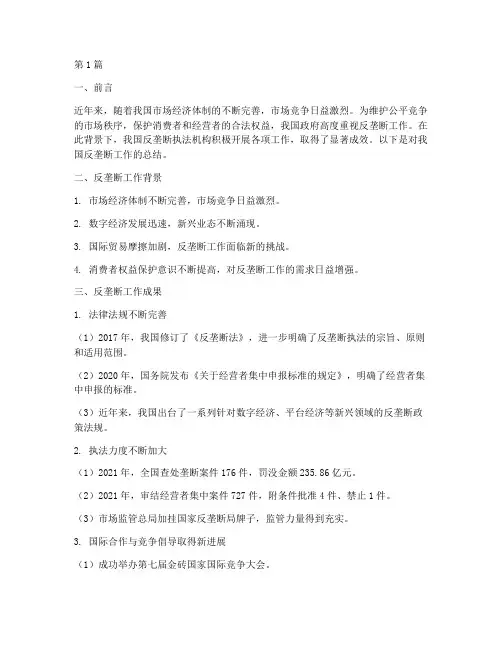 第 1 篇

一、前言

近年来，随着我国市场经济体制的不断完善，市场竞争日益激烈。为维护公平竞争的市场秩序，保护消费者和经营者的合法权益，我国政府高度重视反垄断工作。在此背景下，我国反垄断执法机构积极开展各项工作，取得了显著成效。以下是对我国反垄断工作的总结。

二、反垄断工作背景

1. 市场经济体制不断完善，市场竞争日益激烈。

2. 数字经济发展迅速，新兴业态不断涌现。

3. 国际贸易摩擦加剧，反垄断工作面临新的挑战。

4. 消费者权益保护意识不断提高，对反垄断工作的需求日益增强。

三、反垄断工作成果

1. 法律法规不断完善

（1）2017 年，我国修订了《反垄断法》，进一步明确了反垄断执法的宗旨、原则和适用范围。

（2）2020 年，国务院发布《关于经营者集中申报标准的规定》，明确了经营者集中申报的标准。

（3）近年来，我国出台了一系列针对数字经济、平台经济等新兴领域的反垄断政策法规。

2. 执法力度不断加大

（1）2021 年，全国查处垄断案件 176 件，罚没金额 235.86 亿元。

（2）2021 年，审结经营者集中案件 727 件，附条件批准 4 件、禁止 1 件。

（3）市场监管总局加挂国家反垄断局牌子，监管力量得到充实。

3. 国际合作与竞争倡导取得新进展

（1）成功举办第七届金砖国家国际竞争大会。